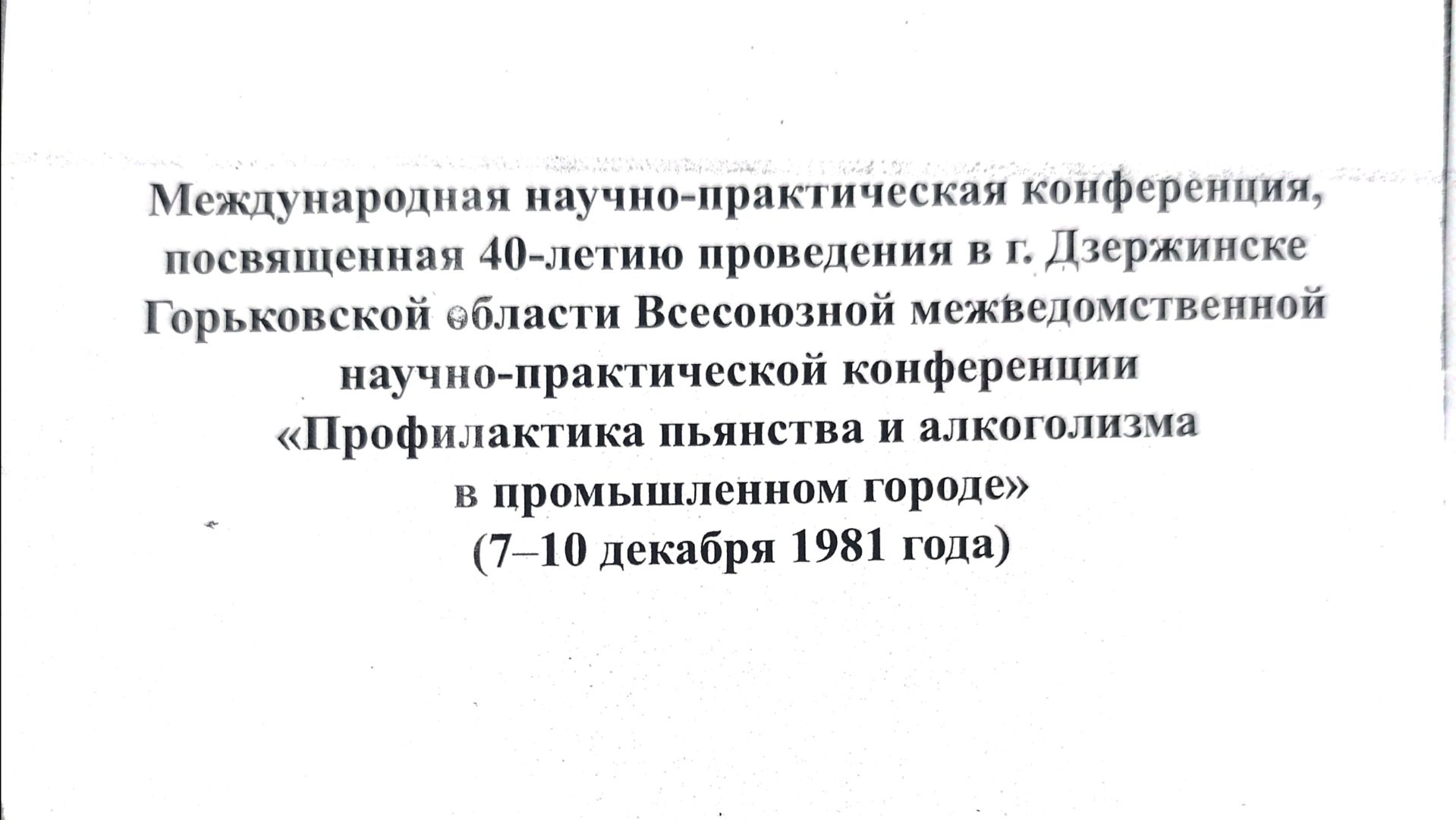 Международная научно-практическая конференция, посвященная 40-летию проведения в г. Дзержинске Горьковской области Всесоюзной межведомственной научно-практической конференции «Профилактика пьянства и алкоголизма в промышленном городе»
(7–10 декабря 1981 года)